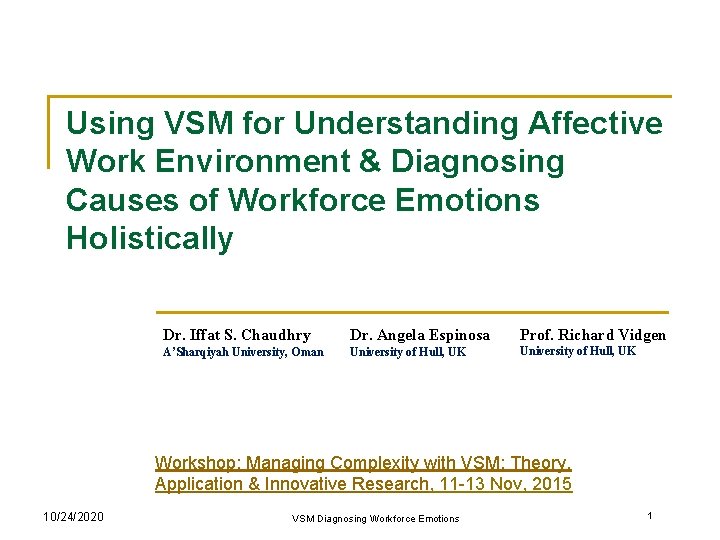 Using VSM for Understanding Affective Work Environment & Diagnosing Causes of Workforce Emotions Holistically

Dr. Iffat S. Chaudhry
A'Sharqiyah University, Oman

Dr. Angela Espinosa
University of Hull, UK

Prof. Richard Vidgen
University of Hull, UK

Workshop: Managing Complexity with VSM: Theory, Application & Innovative Research, 11-13 Nov, 2015

10/24/2020

VSM Diagnosing Workforce Emotions

1